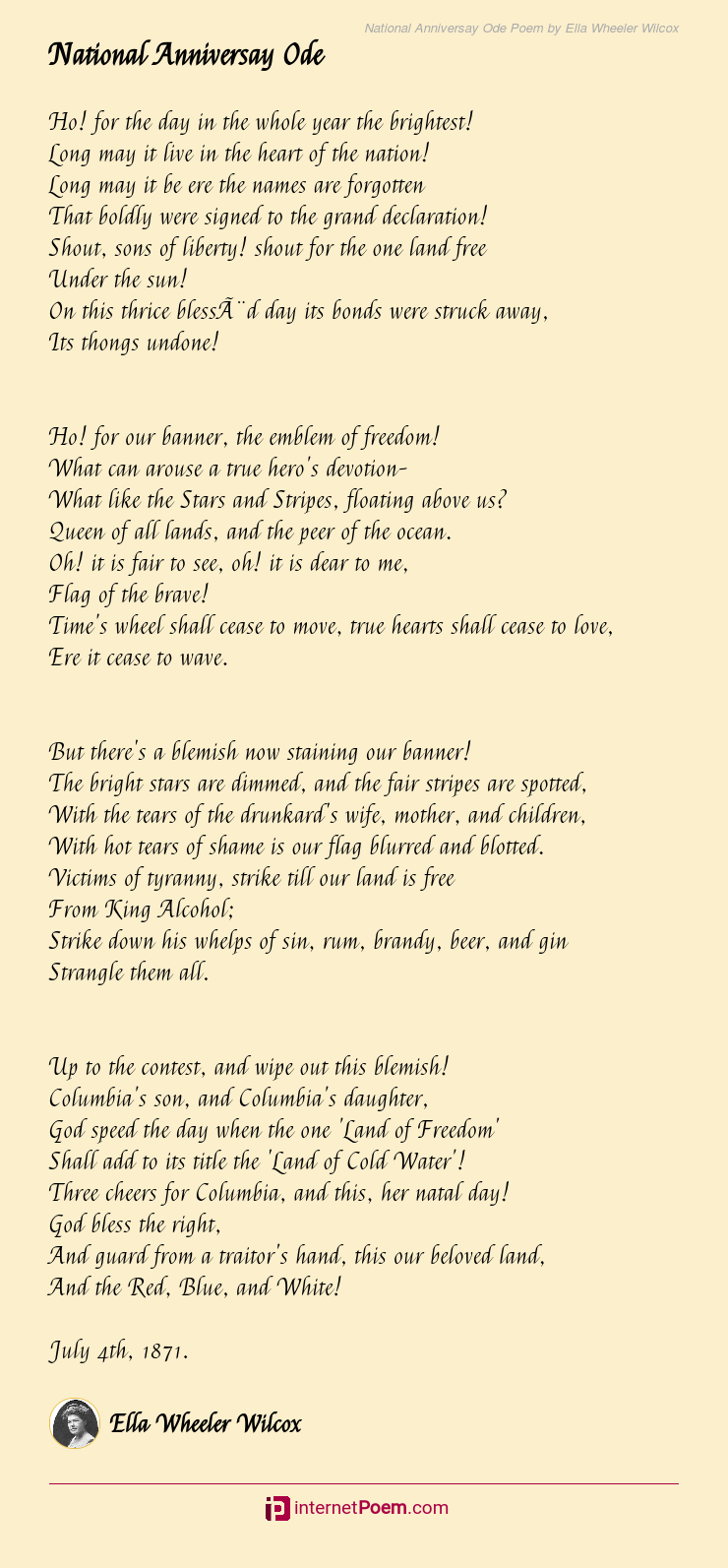 National Anniversay Ode Poem by Ella Wheeler Wilcox

National Anniversay Ode

Ho! for the day in the whole year the brightest!
Long may it live in the heart of the nation!
Long may it be ere the names are forgotten
That boldly were signed to the grand declaration!
Shout, sons of liberty! shout for the one land free
Under the sun!
On this thrice blessÃ¨d day its bonds were struck away,
Its thongs undone!

Ho! for our banner, the emblem of freedom!
What can arouse a true hero's devotion-
What like the Stars and Stripes, floating above us?
Queen of all lands, and the peer of the ocean.
Oh! it is fair to see, oh! it is dear to me,
Flag of the brave!
Time's wheel shall cease to move, true hearts shall cease to love,
Ere it cease to wave.

But there's a blemish now staining our banner!
The bright stars are dimmed, and the fair stripes are spotted,
With the tears of the drunkard's wife, mother, and children,
With hot tears of shame is our flag blurred and blotted.
Victims of tyranny, strike till our land is free
From King Alcohol;
Strike down his whelps of sin, rum, brandy, beer, and gin
Strangle them all.

Up to the contest, and wipe out this blemish!
Columbia's son, and Columbia's daughter,
God speed the day when the one 'Land of Freedom'
Shall add to its title the 'Land of Cold Water'!
Three cheers for Columbia, and this, her natal day!
God bless the right,
And guard from a traitor's hand, this our beloved land,
And the Red, Blue, and White!

July 4th, 1871.

Ella Wheeler Wilcox

internetPoem.com